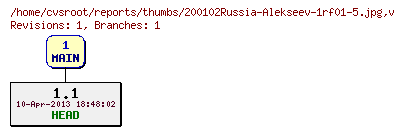 /home/cvsroot/reports/thumbs/200102Russia-Alekseev-1rf01-5.jpg,v
Revisions: 1, Branches: 1

1
MAIN

1.1
10-Apr-2013 18:48:02
HEAD